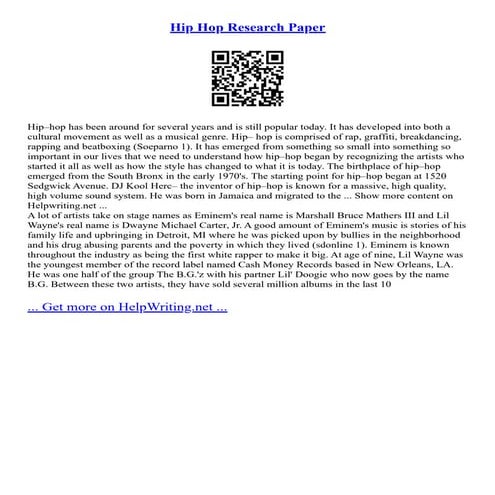 Hip Hop Research Paper

Hip–hop has been around for several years and is still popular today. It has developed into both a cultural movement as well as a musical genre. Hip– hop is comprised of rap, graffiti, breakdancing, rapping and beatboxing (Soeparno 1). It has emerged from something so small into something so important in our lives that we need to understand how hip–hop began by recognizing the artists who started it all as well as how the style has changed to what it is today. The birthplace of hip–hop emerged from the South Bronx in the early 1970's. The starting point for hip–hop began at 1520 Sedgwick Avenue. DJ Kool Here– the inventor of hip–hop is known for a massive, high quality, high volume sound system. He was born in Jamaica and migrated to the ... Show more content on Helpwriting.net ...
A lot of artists take on stage names as Eminem's real name is Marshall Bruce Mathers III and Lil Wayne's real name is Dwayne Michael Carter, Jr. A good amount of Eminem's music is stories of his family life and upbringing in Detroit, MI where he was picked upon by bullies in the neighborhood and his drug abusing parents and the poverty in which they lived (sdonline 1). Eminem is known throughout the industry as being the first white rapper to make it big. At age of nine, Lil Wayne was the youngest member of the record label named Cash Money Records based in New Orleans, LA. He was one half of the group The B.G.'z with his partner Lil' Doogie who now goes by the name B.G. Between these two artists, they have sold several million albums in the last 10

... Get more on HelpWriting.net ...